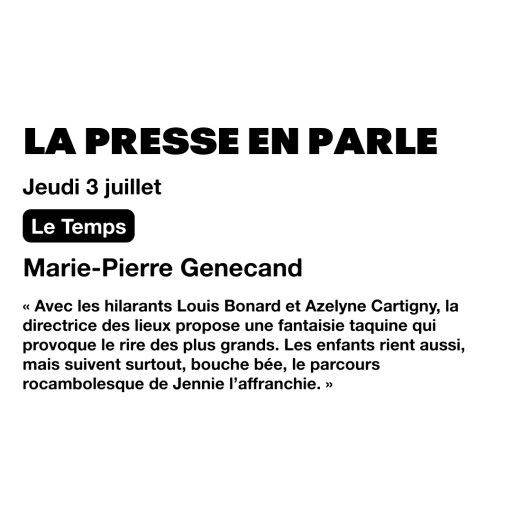 LA PRESSE EN PARLE

Jeudi 3 juillet

Le Temps

Marie-Pierre Genecand

« Avec les hilarants Louis Bonard et Azelyne Cartigny, la directrice des lieux propose une fantaisie taquine qui provoque le rire des plus grands. Les enfants rient aussi, mais suivent surtout, bouche bée, le parcours rocambolesque de Jennie l'affranchie. »